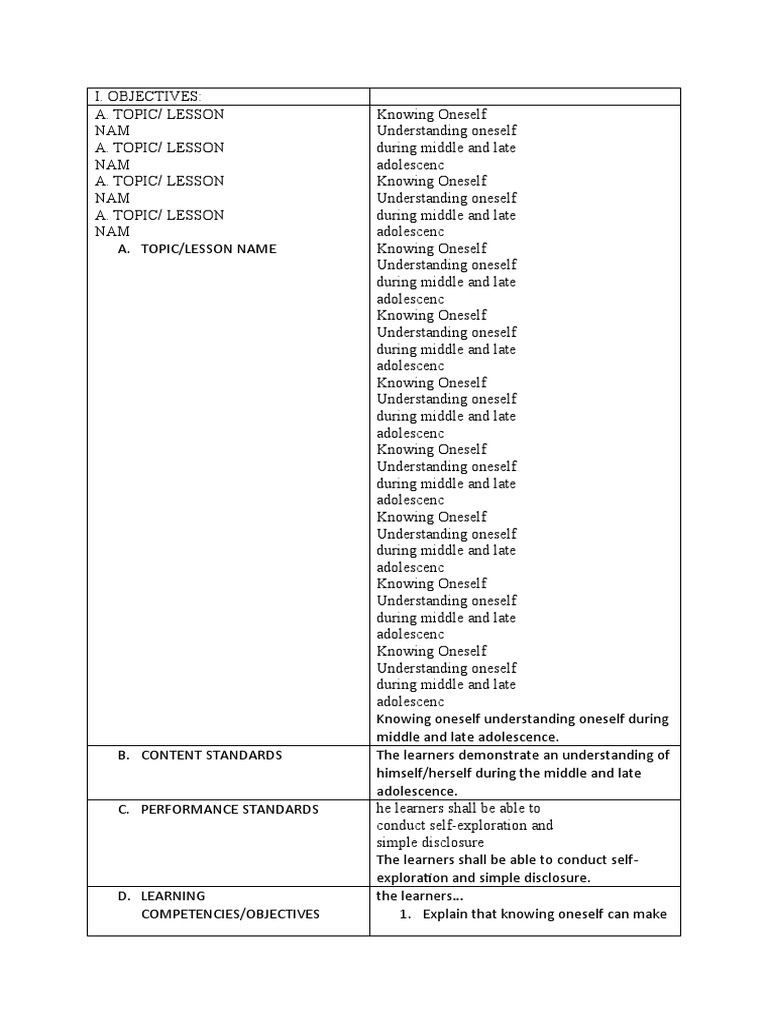 | I. OBJECTIVES: | |
|---|---|
| A. TOPIC/ LESSON NAM A. TOPIC/ LESSON NAM A. TOPIC/ LESSON NAM A. TOPIC/ LESSON NAM A. TOPIC/LESSON NAME | Knowing Oneself Understanding oneself during middle and late adolescenc Knowing Oneself Understanding oneself during middle and late adolescenc Knowing Oneself Understanding oneself during middle and late adolescenc Knowing Oneself Understanding oneself during middle and late adolescenc Knowing Oneself Understanding oneself during middle and late adolescenc Knowing Oneself Understanding oneself during middle and late adolescenc Knowing Oneself Understanding oneself during middle and late adolescenc Knowing Oneself Understanding oneself during middle and late adolescenc Knowing Oneself Understanding oneself during middle and late adolescenc Knowing oneself understanding oneself during middle and late adolescence. |
| B. CONTENT STANDARDS | The learners demonstrate an understanding of himself/herself during the middle and late adolescence. |
| C. PERFORMANCE STANDARDS | he learners shall be able to conduct self-exploration and simple disclosure The learners shall be able to conduct self-exploration and simple disclosure. |
| D. LEARNING COMPETENCIES/OBJECTIVES | the learners... 1. Explain that knowing oneself can make |